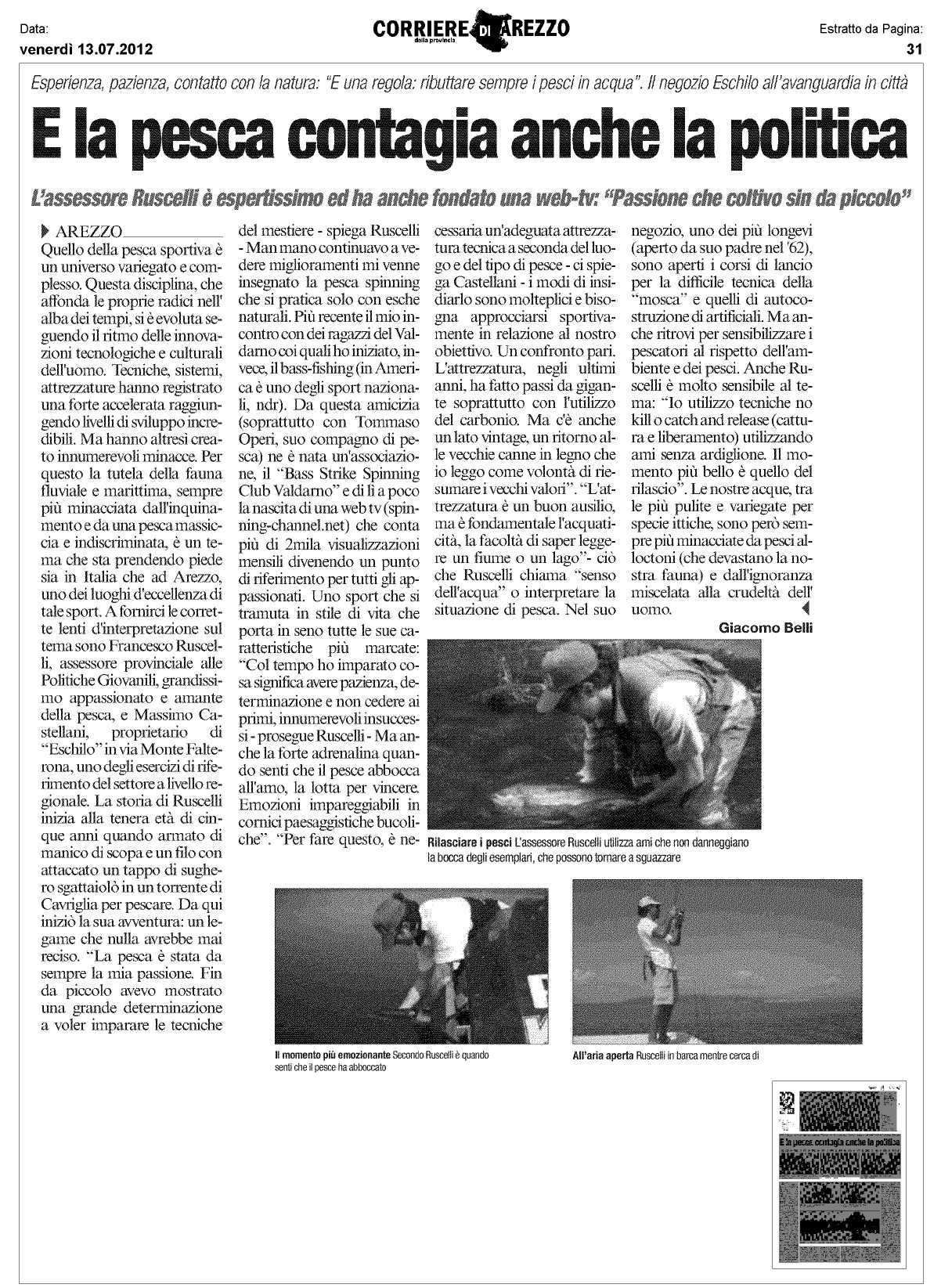 Data:
venerdì 13.07.2012

CORRIERE DI AREZZO
della provincia

Estratto da Pagina:
31

Esperienza, pazienza, contatto con la natura: "E una regola: ributtare sempre i pesci in acqua". Il negozio Eschilo all'avanguardia in città

E la pesca contagia anche la politica

L'assessore Ruscelli è espertissimo ed ha anche fondato una web-tv: "Passione che coltivo sin da piccolo"

AREZZO
Quello della pesca sportiva è un universo variegato e complesso. Questa disciplina, che affonda le proprie radici nell' alba dei tempi, si è evoluta seguendo il ritmo delle innovazioni tecnologiche e culturali dell'uomo. Tecniche, sistemi, attrezzature hanno registrato una forte accelerata raggiungendo livelli di sviluppo incredibili. Ma hanno altresì creato innumerevoli minacce. Per questo la tutela della fauna fluviale e marittima, sempre più minacciata dall'inquinamento e da una pesca massiccia e indiscriminata, è un tema che sta prendendo piede sia in Italia che ad Arezzo, uno dei luoghi d'eccellenza di tale sport. A fornirci le corrette lenti d'interpretazione sul tema sono Francesco Ruscelli, assessore provinciale alle Politiche Giovanili, grandissimo appassionato e amante della pesca, e Massimo Castellani, proprietario di "Eschilo" in via Monte Falterona, uno degli esercizi di riferimento del settore a livello regionale. La storia di Ruscelli inizia alla tenera età di cinque anni quando armato di manico di scopa e un filo con attaccato un tappo di sughero sgattaiolò in un torrente di Cavriglia per pescare. Da qui iniziò la sua avventura: un legame che nulla avrebbe mai reciso. "La pesca è stata da sempre la mia passione. Fin da piccolo avevo mostrato una grande determinazione a voler imparare le tecniche del mestiere - spiega Ruscelli - Man mano continuavo a vedere miglioramenti mi venne insegnato la pesca spinning che si pratica solo con esche naturali. Più recente il mio incontro con dei ragazzi del Valdarno coi quali ho iniziato, invece, il bass-fishing (in America è uno degli sport nazionali, ndr). Da questa amicizia (soprattutto con Tommaso Operi, suo compagno di pesca) ne è nata un'associazione, il "Bass Strike Spinning Club Valdarno" e di lì a poco la nascita di una web tv (spinning-channel.net) che conta più di 2mila visualizzazioni mensili divenendo un punto di riferimento per tutti gli appassionati. Uno sport che si tramuta in stile di vita che porta in seno tutte le sue caratteristiche più marcate: "Col tempo ho imparato cosa significa avere pazienza, determinazione e non cedere ai primi, innumerevoli insuccessi - prosegue Ruscelli - Ma anche la forte adrenalina quando senti che il pesce abbocca all'amo, la lotta per vincere. Emozioni impareggiabili in cornici paesaggistiche bucoliche". "Per fare questo, è necessaria un'adeguata attrezzatura tecnica a seconda del luogo e del tipo di pesce - ci spiega Castellani - i modi di insidiarlo sono molteplici e bisogna approcciarsi sportivamente in relazione al nostro obiettivo. Un confronto pari. L'attrezzatura, negli ultimi anni, ha fatto passi da gigante soprattutto con l'utilizzo del carbonio. Ma c'è anche un lato vintage, un ritorno alle vecchie canne in legno che io leggo come volontà di riesumare i vecchi valori". "L'attrezzatura è un buon ausilio, ma è fondamentale l'acquaticità, la facoltà di saper leggere un fiume o un lago"- ciò che Ruscelli chiama "senso dell'acqua" o interpretare la situazione di pesca. Nel suo negozio, uno dei più longevi (aperto da suo padre nel '62), sono aperti i corsi di lancio per la difficile tecnica della "mosca" e quelli di autocostruzione di artificiali. Ma anche ritrovi per sensibilizzare i pescatori al rispetto dell'ambiente e dei pesci. Anche Ruscelli è molto sensibile al tema: "Io utilizzo tecniche no kill o catch and release (cattura e liberamento) utilizzando ami senza ardiglione. Il momento più bello è quello del rilascio". Le nostre acque, tra le più pulite e variegate per specie ittiche, sono però sempre più minacciate da pesci alloctoni (che devastano la nostra fauna) e dall'ignoranza miscelata alla crudeltà dell' uomo.

Giacomo Belli

Rilasciare i pesci L'assessore Ruscelli utilizza ami che non danneggiano la bocca degli esemplari, che possono tornare a sguazzare

Il momento più emozionante Secondo Ruscelli è quando senti che il pesce ha abboccato

All'aria aperta Ruscelli in barca mentre cerca di

E la pesca contagia anche la politica